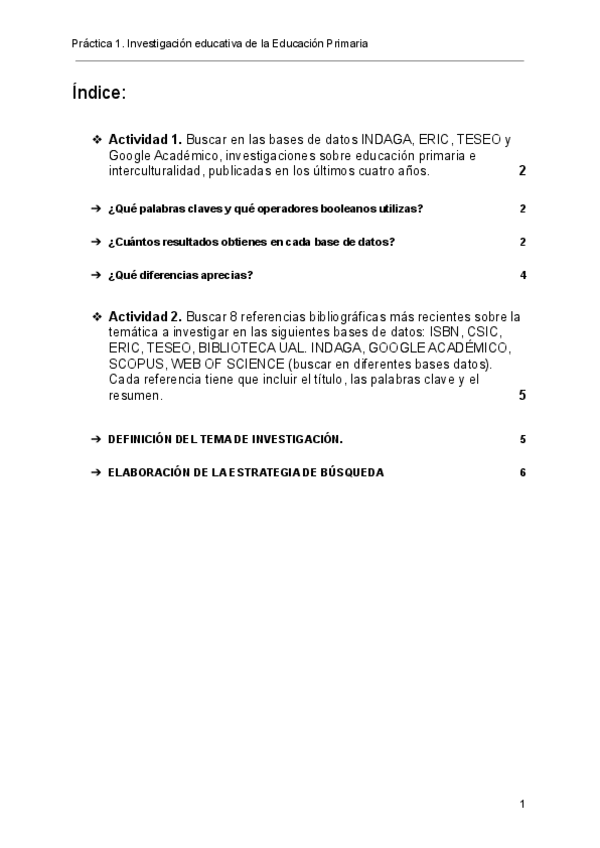 Práctica 1. Investigación educativa de la Educación Primaria

Índice:

❖ Actividad 1. Buscar en las bases de datos INDAGA, ERIC, TESEO y Google Académico, investigaciones sobre educación primaria e interculturalidad, publicadas en los últimos cuatro años. 2

➔ ¿Qué palabras claves y qué operadores booleanos utilizas? 2

➔ ¿Cuántos resultados obtienes en cada base de datos? 2

➔ ¿Qué diferencias aprecias? 4

❖ Actividad 2. Buscar 8 referencias bibliográficas más recientes sobre la temática a investigar en las siguientes bases de datos: ISBN, CSIC, ERIC, TESEO, BIBLIOTECA UAL. INDAGA, GOOGLE ACADÉMICO, SCOPUS, WEB OF SCIENCE (buscar en diferentes bases datos). Cada referencia tiene que incluir el título, las palabras clave y el resumen. 5

➔ DEFINICIÓN DEL TEMA DE INVESTIGACIÓN. 5

➔ ELABORACIÓN DE LA ESTRATEGIA DE BÚSQUEDA 6

1